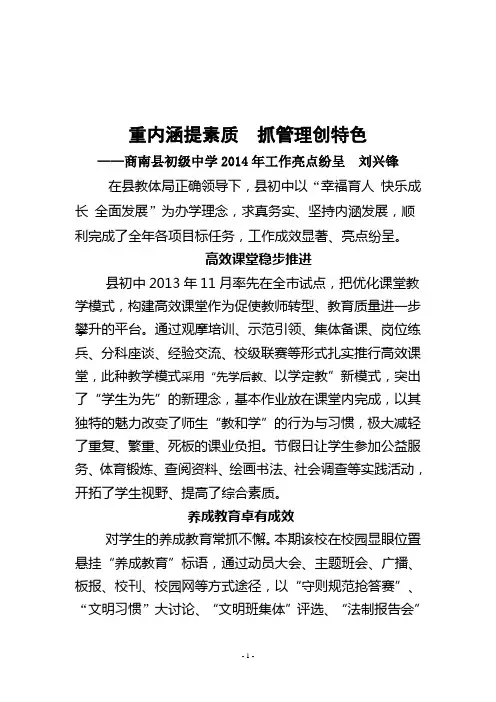 重内涵提素质　抓管理创特色

——商南县初级中学 2014 年工作亮点纷呈　刘兴锋

在县教体局正确领导下，县初中以“幸福育人 快乐成长 全面发展”为办学理念，求真务实、坚持内涵发展，顺利完成了全年各项目标任务，工作成效显著、亮点纷呈。

高效课堂稳步推进

县初中 2013 年 11 月率先在全市试点，把优化课堂教学模式，构建高效课堂作为促使教师转型、教育质量进一步攀升的平台。通过观摩培训、示范引领、集体备课、岗位练兵、分科座谈、经验交流、校级联赛等形式扎实推行高效课堂，此种教学模式采用“先学后教、以学定教”新模式，突出了“学生为先”的新理念，基本作业放在课堂内完成，以其独特的魅力改变了师生“教和学”的行为与习惯，极大减轻了重复、繁重、死板的课业负担。节假日让学生参加公益服务、体育锻炼、查阅资料、绘画书法、社会调查等实践活动，开拓了学生视野、提高了综合素质。

养成教育卓有成效

对学生的养成教育常抓不懈。本期该校在校园显眼位置悬挂“养成教育”标语，通过动员大会、主题班会、广播、板报、校刊、校园网等方式途径，以“守则规范抢答赛”、“文明习惯”大讨论、“文明班集体”评选、“法制报告会”

- 1 -